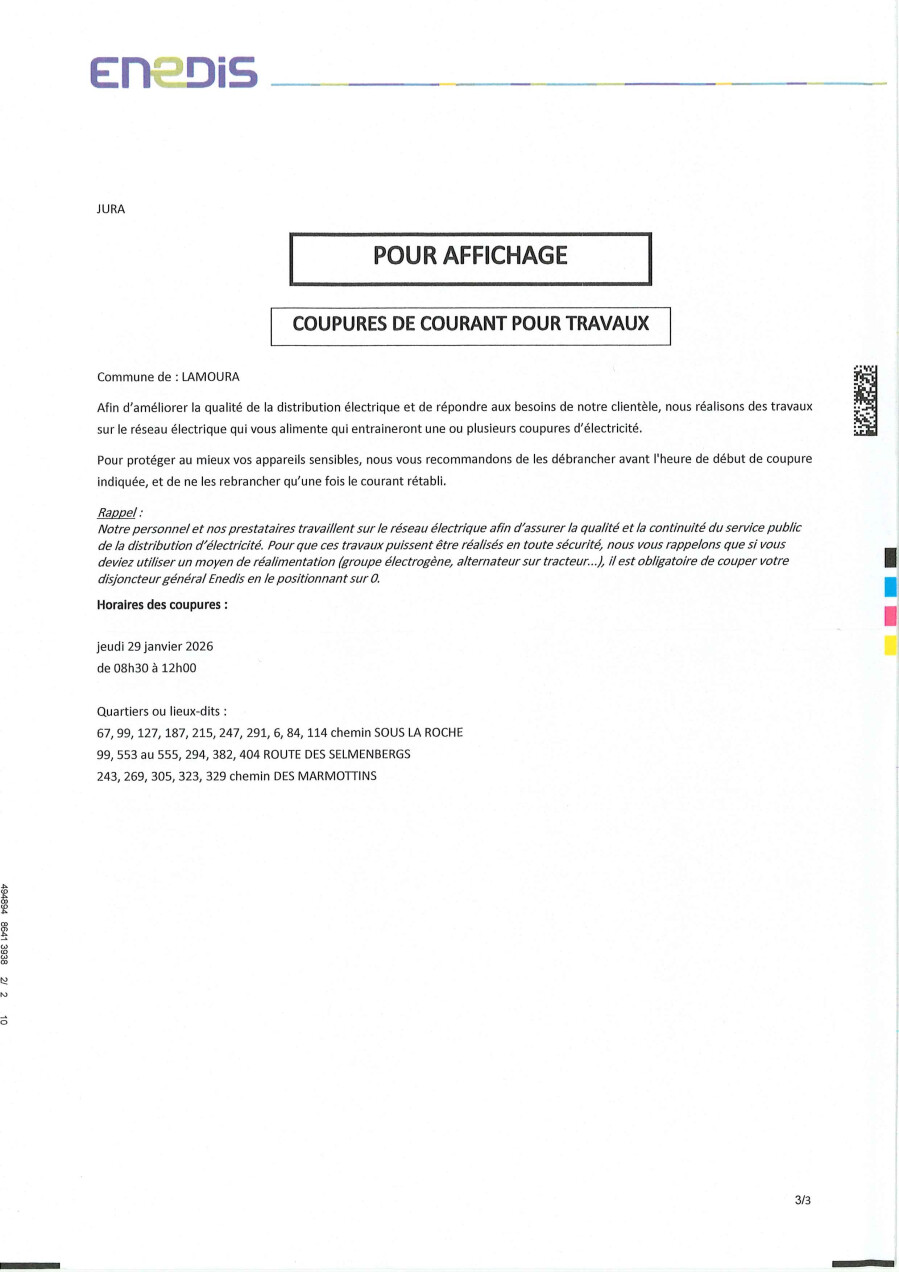 ENEDIS

JURA

POUR AFFICHAGE

COUPURES DE COURANT POUR TRAVAUX

Commune de : LAMOURA

Afin d'améliorer la qualité de la distribution électrique et de répondre aux besoins de notre clientèle, nous réalisons des travaux sur le réseau électrique qui vous alimente qui entraineront une ou plusieurs coupures d'électricité.

Pour protéger au mieux vos appareils sensibles, nous vous recommandons de les débrancher avant l'heure de début de coupure indiquée, et de ne les rebrancher qu'une fois le courant rétabli.

Rappel :
Notre personnel et nos prestataires travaillent sur le réseau électrique afin d'assurer la qualité et la continuité du service public de la distribution d'électricité. Pour que ces travaux puissent être réalisés en toute sécurité, nous vous rappelons que si vous deviez utiliser un moyen de réalimentation (groupe électrogène, alternateur sur tracteur...), il est obligatoire de couper votre disjoncteur général Enedis en le positionnant sur 0.

Horaires des coupures :

jeudi 29 janvier 2026
de 08h30 à 12h00

Quartiers ou lieux-dits :
67, 99, 127, 187, 215, 247, 291, 6, 84, 114 chemin SOUS LA ROCHE
99, 553 au 555, 294, 382, 404 ROUTE DES SELMENBERGS
243, 269, 305, 323, 329 chemin DES MARMOTTINS

494894 8641 3938 2/ 2 10

3/3